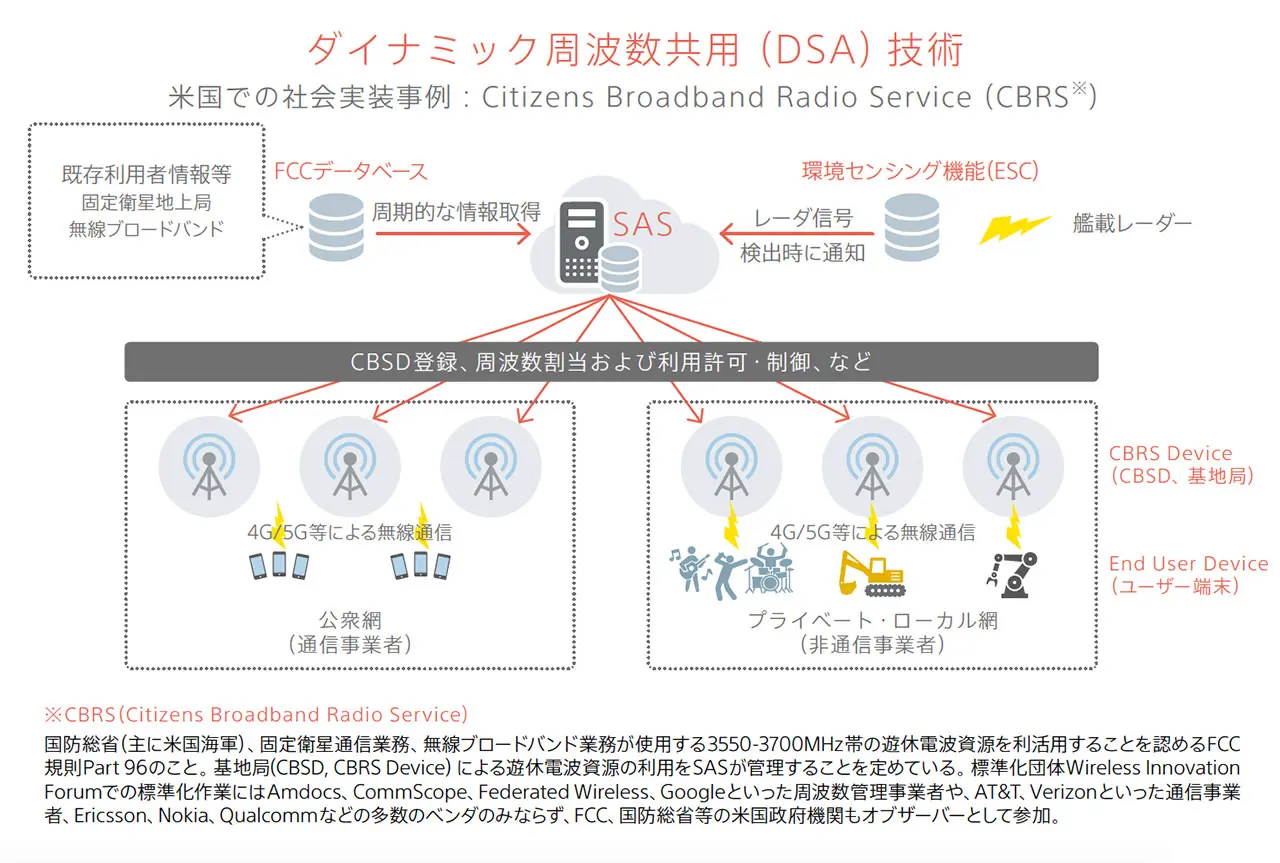 ダイナミック周波数共用（DSA）技術

米国での社会実装事例：Citizens Broadband Radio Service（CBRS※）

既存利用者情報等
固定衛星地上局
無線ブロードバンド

FCCデータベース

周期的な情報取得

SAS

環境センシング機能(ESC)

レーダ信号
検出時に通知

艦載レーダー

CBSD登録、周波数割当および利用許可・制御、など

4G/5G等による無線通信

公衆網
（通信事業者）

4G/5G等による無線通信

プライベート・ローカル網
（非通信事業者）

CBRS Device
（CBSD、基地局）

End User Device
（ユーザー端末）

※CBRS（Citizens Broadband Radio Service）

国防総省（主に米国海軍）、固定衛星通信業務、無線ブロードバンド業務が使用する3550-3700MHz帯の遊休電波資源を利活用することを認めるFCC規則Part 96のこと。基地局(CBSD, CBRS Device) による遊休電波資源の利用をSASが管理することを定めている。標準化団体Wireless Innovation Forumでの標準化作業にはAmdocs、CommScope、Federated Wireless、Googleといった周波数管理事業者や、AT&T、Verizonといった通信事業者、Ericsson、Nokia、Qualcommなどの多数のベンダのみならず、FCC、国防総省等の米国政府機関もオブザーバーとして参加。